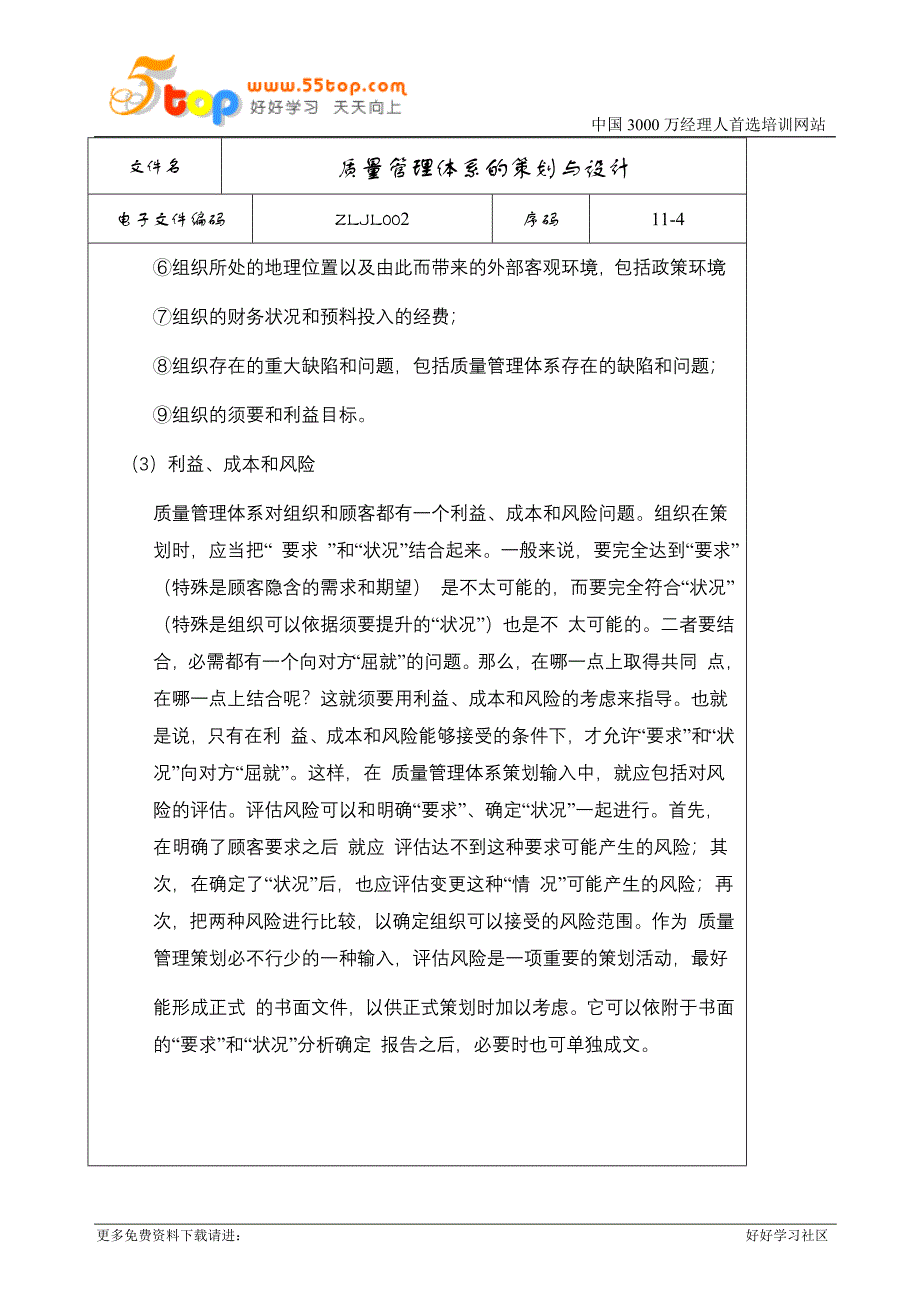 5top www.55top.com 好好学习 天天向上

中国 3000 万经理人首选培训网站

| 文件名 | 质量管理体系的策划与设计 | | |
|---|---|---|---|
| 电子文件编码 | ZLJL002 | 序码 | 11-4 |

⑥组织所处的地理位置以及由此而带来的外部客观环境，包括政策环境

⑦组织的财务状况和预料投入的经费；

⑧组织存在的重大缺陷和问题，包括质量管理体系存在的缺陷和问题；

⑨组织的须要和利益目标。

（3）利益、成本和风险

质量管理体系对组织和顾客都有一个利益、成本和风险问题。组织在策划时，应当把“ 要求 ”和“状况”结合起来。一般来说，要完全达到“要求”（特殊是顾客隐含的需求和期望） 是不太可能的，而要完全符合“状况”（特殊是组织可以依据须要提升的“状况”）也是不 太可能的。二者要结合，必需都有一个向对方“屈就”的问题。那么，在哪一点上取得共同 点，在哪一点上结合呢？这就须要用利益、成本和风险的考虑来指导。也就是说，只有在利 益、成本和风险能够接受的条件下，才允许“要求”和“状况”向对方“屈就”。这样，在 质量管理体系策划输入中，就应包括对风险的评估。评估风险可以和明确“要求”、确定“状况”一起进行。首先，在明确了顾客要求之后 就应 评估达不到这种要求可能产生的风险；其次，在确定了“状况”后，也应评估变更这种“情 况”可能产生的风险；再次，把两种风险进行比较，以确定组织可以接受的风险范围。作为 质量管理策划必不行少的一种输入，评估风险是一项重要的策划活动，最好

能形成正式 的书面文件，以供正式策划时加以考虑。它可以依附于书面的“要求”和“状况”分析确定 报告之后，必要时也可单独成文。

更多免费资料下载请进：

好好学习社区